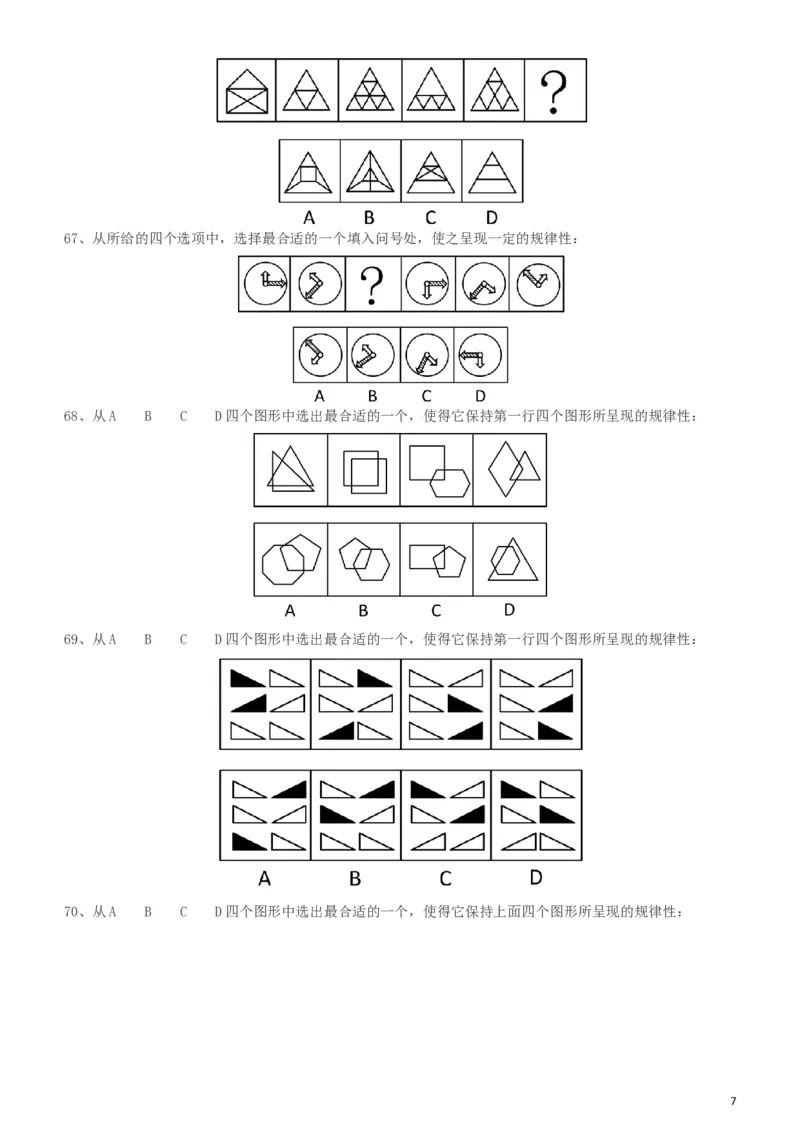 ?

A B C D

67、从所给的四个选项中，选择最合适的一个填入问号处，使之呈现一定的规律性：

?

A B C D

68、从A B C D四个图形中选出最合适的一个，使得它保持第一行四个图形所呈现的规律性：

A B C D

69、从A B C D四个图形中选出最合适的一个，使得它保持第一行四个图形所呈现的规律性：

A B C D

70、从A B C D四个图形中选出最合适的一个，使得它保持上面四个图形所呈现的规律性：

7